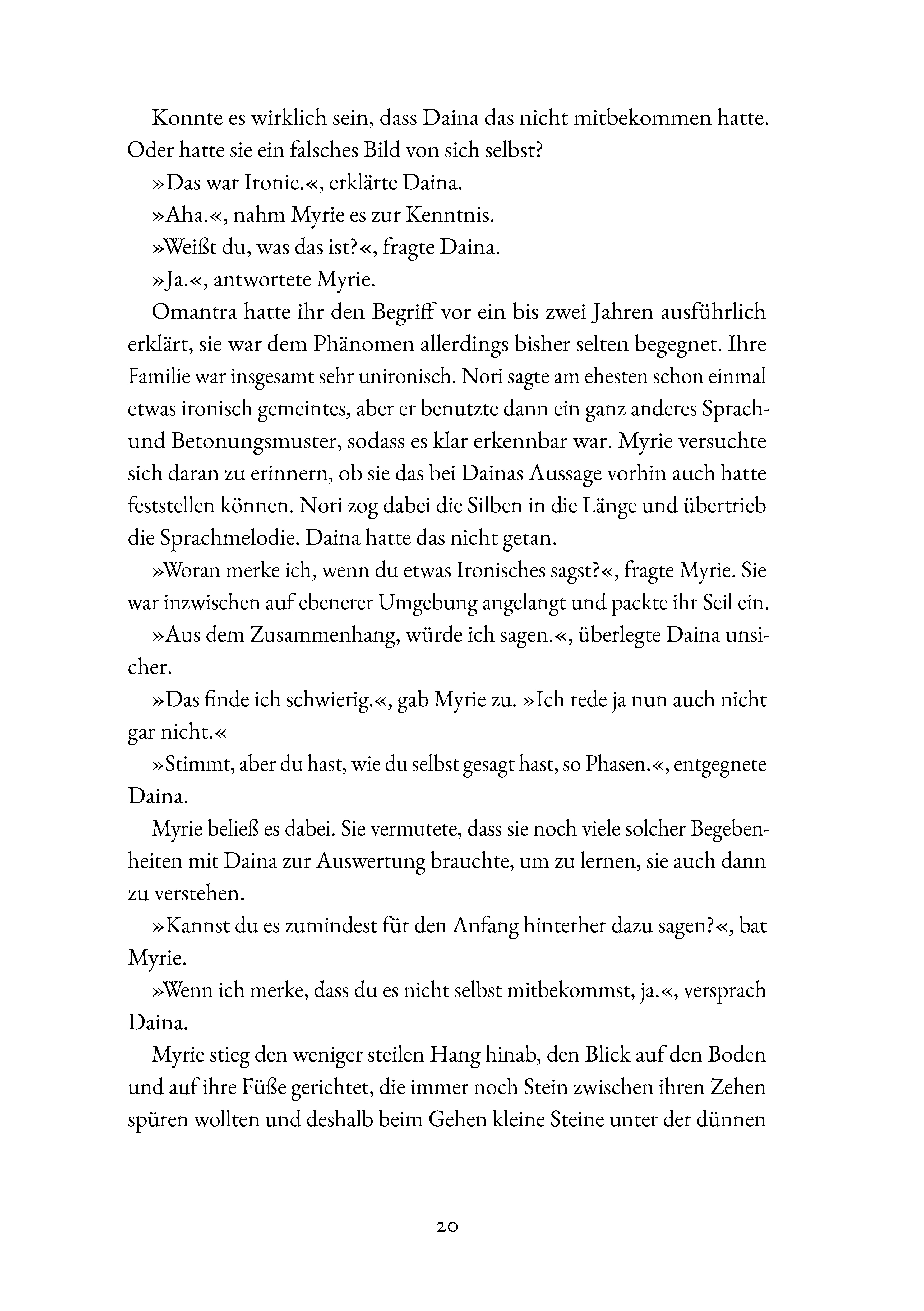 Konnte es wirklich sein, dass Daina das nicht mitbekommen hatte. Oder hatte sie ein falsches Bild von sich selbst?

»Das war Ironie.«, erklärte Daina.

»Aha.«, nahm Myrie es zur Kenntnis.

»Weißt du, was das ist?«, fragte Daina.

»Ja.«, antwortete Myrie.

Omantra hatte ihr den Begriff vor ein bis zwei Jahren ausführlich erklärt, sie war dem Phänomen allerdings bisher selten begegnet. Ihre Familie war insgesamt sehr unironisch. Nori sagte am ehesten schon einmal etwas ironisch gemeintes, aber er benutzte dann ein ganz anderes Sprach- und Betonungsmuster, sodass es klar erkennbar war. Myrie versuchte sich daran zu erinnern, ob sie das bei Dainas Aussage vorhin auch hatte feststellen können. Nori zog dabei die Silben in die Länge und übertrieb die Sprachmelodie. Daina hatte das nicht getan.

»Woran merke ich, wenn du etwas Ironisches sagst?«, fragte Myrie. Sie war inzwischen auf ebenerer Umgebung angelangt und packte ihr Seil ein.

»Aus dem Zusammenhang, würde ich sagen.«, überlegte Daina unsicher.

»Das finde ich schwierig.«, gab Myrie zu. »Ich rede ja nun auch nicht gar nicht.«

»Stimmt, aber du hast, wie du selbst gesagt hast, so Phasen.«, entgegnete Daina.

Myrie beließ es dabei. Sie vermutete, dass sie noch viele solcher Begebenheiten mit Daina zur Auswertung brauchte, um zu lernen, sie auch dann zu verstehen.

»Kannst du es zumindest für den Anfang hinterher dazu sagen?«, bat Myrie.

»Wenn ich merke, dass du es nicht selbst mitbekommst, ja.«, versprach Daina.

Myrie stieg den weniger steilen Hang hinab, den Blick auf den Boden und auf ihre Füße gerichtet, die immer noch Stein zwischen ihren Zehen spüren wollten und deshalb beim Gehen kleine Steine unter der dünnen

20